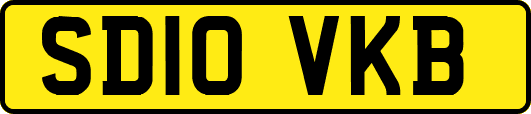 SD10 VKB